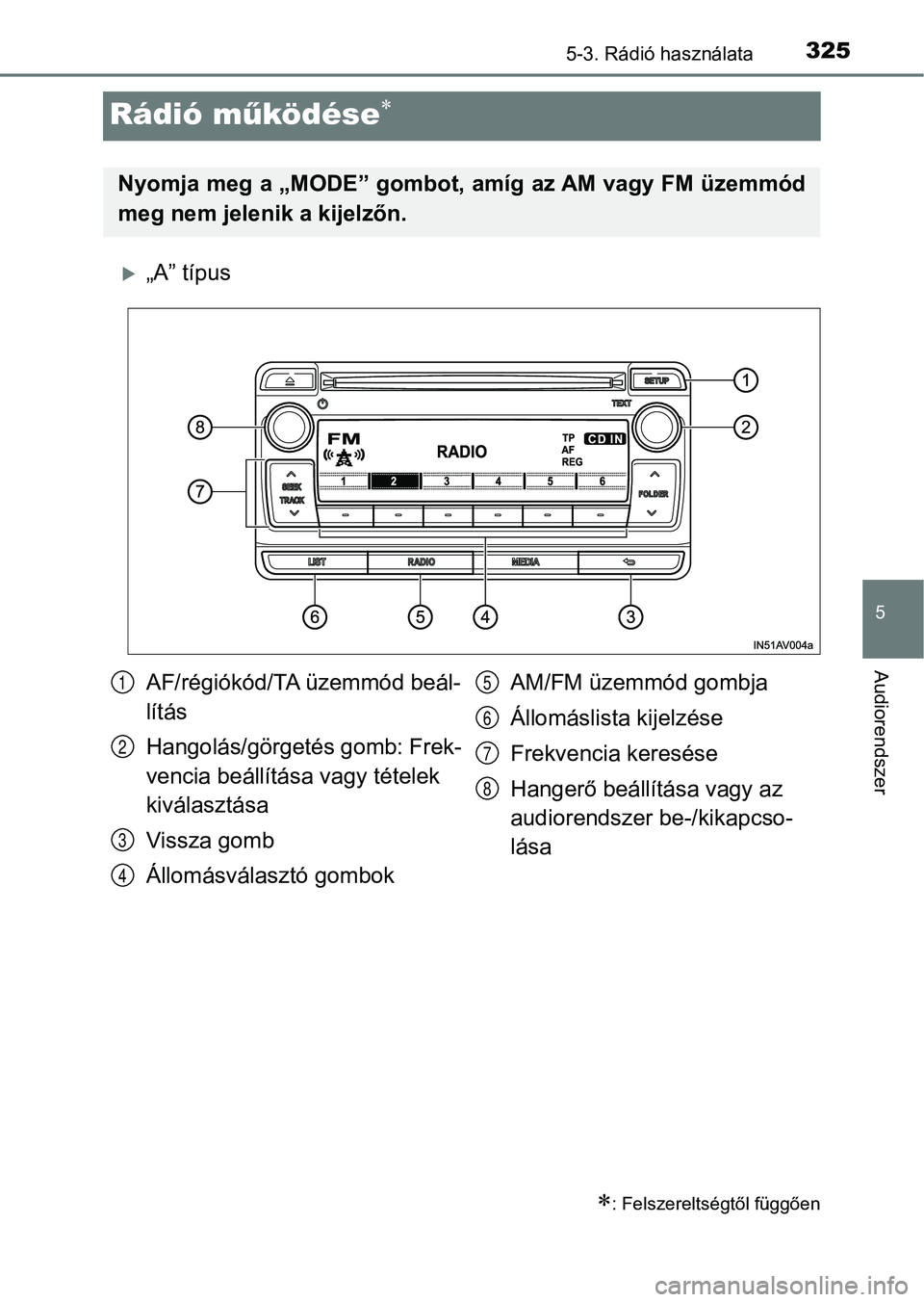 325
5-3. Rádió használata

Rádió működése*

Nyomja meg a „MODE” gombot, amíg az AM vagy FM üzemmód meg nem jelenik a kijelzőn.

„A” típus

SETUP
TEXT
FM
RADIO
TP
AF
REG
CD IN
1 2 3 4 5 6
SEEK
TRACK
FOLDER
LIST
RADIO
MEDIA
1
2
3
4
5
6
7
8
IN51AV004a

1 AF/régiókód/TA üzemmód beállítás

2 Hangolás/görgetés gomb: Frekvencia beállítása vagy tételek kiválasztása

3 Vissza gomb

4 Állomásválasztó gombok

5 AM/FM üzemmód gombja

6 Állomáslista kijelzése

7 Frekvencia keresése

8 Hangerő beállítása vagy az audiorendszer be-/kikapcsolása

*: Felszereltségtől függően

5

Audiorendszer

carmanualsonline.info